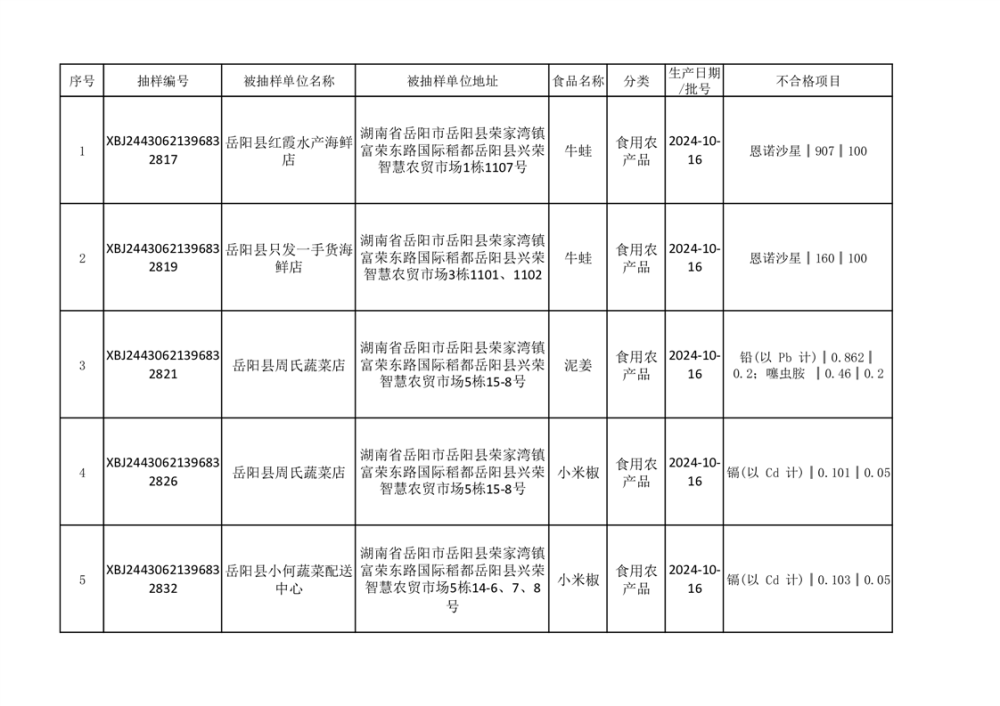 | 序号 | 抽样编号 | 被抽样单位名称 | 被抽样单位地址 | 食品名称 | 分类 | 生产日期/批号 | 不合格项目 |
|---|---|---|---|---|---|---|---|
| 1 | XBJ24430621396832817 | 岳阳县红霞水产海鲜店 | 湖南省岳阳市岳阳县荣家湾镇富荣东路国际稻都岳阳县兴荣智慧农贸市场1栋1107号 | 牛蛙 | 食用农产品 | 2024-10-16 | 恩诺沙星║907║100 |
| 2 | XBJ24430621396832819 | 岳阳县只发一手货海鲜店 | 湖南省岳阳市岳阳县荣家湾镇富荣东路国际稻都岳阳县兴荣智慧农贸市场3栋1101、1102 | 牛蛙 | 食用农产品 | 2024-10-16 | 恩诺沙星║160║100 |
| 3 | XBJ24430621396832821 | 岳阳县周氏蔬菜店 | 湖南省岳阳市岳阳县荣家湾镇富荣东路国际稻都岳阳县兴荣智慧农贸市场5栋15-8号 | 泥姜 | 食用农产品 | 2024-10-16 | 铅(以 Pb 计)║0.862║0.2；噻虫胺 ║0.46║0.2 |
| 4 | XBJ24430621396832826 | 岳阳县周氏蔬菜店 | 湖南省岳阳市岳阳县荣家湾镇富荣东路国际稻都岳阳县兴荣智慧农贸市场5栋15-8号 | 小米椒 | 食用农产品 | 2024-10-16 | 镉(以 Cd 计)║0.101║0.05 |
| 5 | XBJ24430621396832832 | 岳阳县小何蔬菜配送中心 | 湖南省岳阳市岳阳县荣家湾镇富荣东路国际稻都岳阳县兴荣智慧农贸市场5栋14-6、7、8号 | 小米椒 | 食用农产品 | 2024-10-16 | 镉(以 Cd 计)║0.103║0.05 |